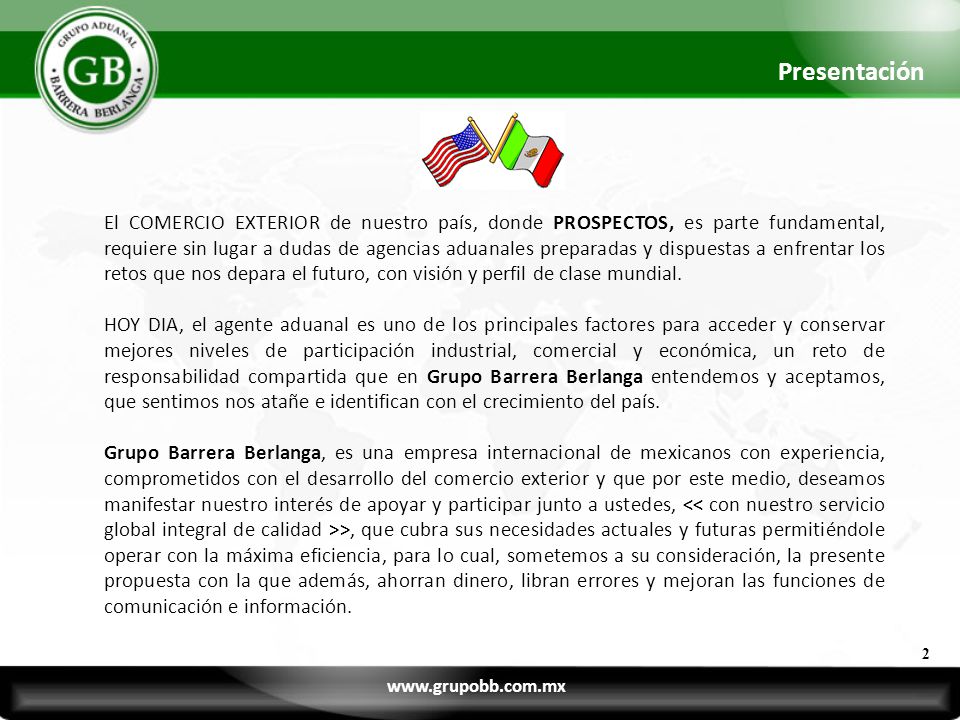 GRUPO ADUANAL
GB
BARRERA BERLANGA

Presentación

El COMERCIO EXTERIOR de nuestro país, donde PROSPECTOS, es parte fundamental, requiere sin lugar a dudas de agencias aduanales preparadas y dispuestas a enfrentar los retos que nos depara el futuro, con visión y perfil de clase mundial.

HOY DIA, el agente aduanal es uno de los principales factores para acceder y conservar mejores niveles de participación industrial, comercial y económica, un reto de responsabilidad compartida que en Grupo Barrera Berlanga entendemos y aceptamos, que sentimos nos atañe e identifican con el crecimiento del país.

Grupo Barrera Berlanga, es una empresa internacional de mexicanos con experiencia, comprometidos con el desarrollo del comercio exterior y que por este medio, deseamos manifestar nuestro interés de apoyar y participar junto a ustedes, << con nuestro servicio global integral de calidad >>, que cubra sus necesidades actuales y futuras permitiéndole operar con la máxima eficiencia, para lo cual, sometemos a su consideración, la presente propuesta con la que además, ahorran dinero, libran errores y mejoran las funciones de comunicación e información.

2

www.grupobb.com.mx